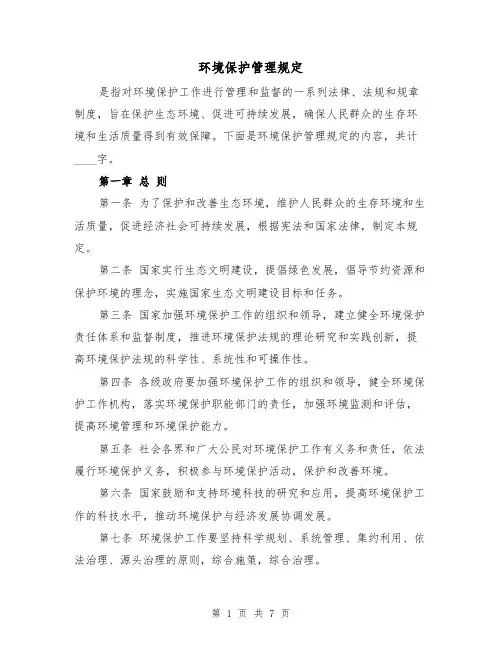 环境保护管理规定

是指对环境保护工作进行管理和监督的一系列法律、法规和规章制度，旨在保护生态环境、促进可持续发展，确保人民群众的生存环境和生活质量得到有效保障。下面是环境保护管理规定的内容，共计____字。

第一章 总 则

第一条 为了保护和改善生态环境，维护人民群众的生存环境和生活质量，促进经济社会可持续发展，根据宪法和国家法律，制定本规定。

第二条 国家实行生态文明建设，提倡绿色发展，倡导节约资源和保护环境的理念，实施国家生态文明建设目标和任务。

第三条 国家加强环境保护工作的组织和领导，建立健全环境保护责任体系和监督制度，推进环境保护法规的理论研究和实践创新，提高环境保护法规的科学性、系统性和可操作性。

第四条 各级政府要加强环境保护工作的组织和领导，健全环境保护工作机构，落实环境保护职能部门的责任，加强环境监测和评估，提高环境管理和环境保护能力。

第五条 社会各界和广大公民对环境保护工作有义务和责任，依法履行环境保护义务，积极参与环境保护活动，保护和改善环境。

第六条 国家鼓励和支持环境科技的研究和应用，提高环境保护工作的科技水平，推动环境保护与经济发展协调发展。

第七条 环境保护工作要坚持科学规划、系统管理、集约利用、依法治理、源头治理的原则，综合施策，综合治理。

第 1 页 共 7 页